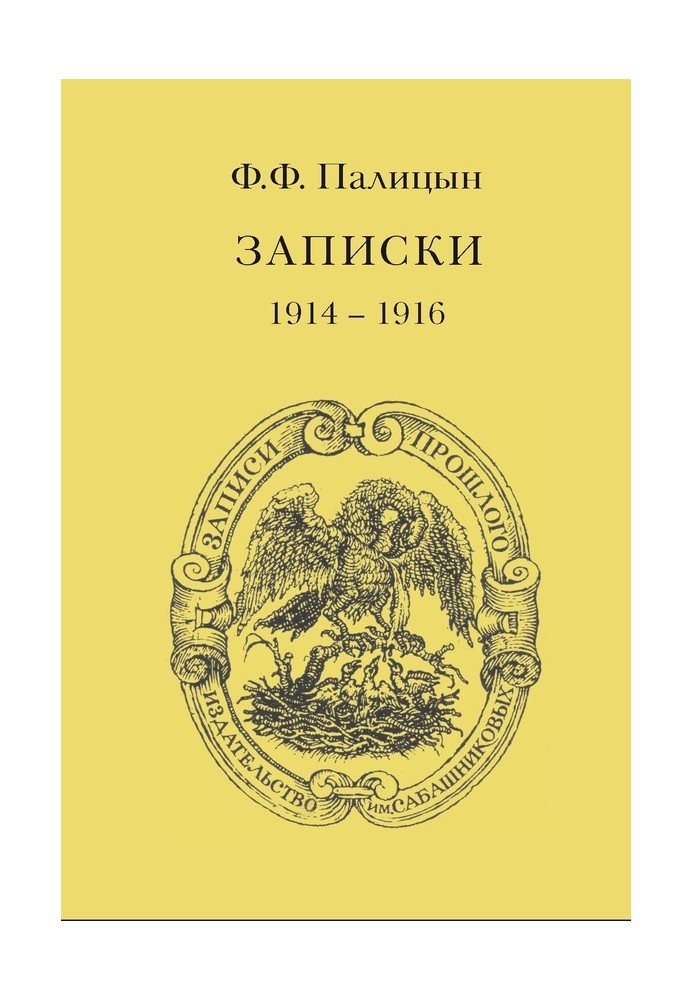 Ф.Ф. Палицын

ЗАПИСКИ

1914 – 1916

ЗАПИСИ ПРОШЛОГО

ИЗДАТЕЛЬСТВО ИМ. САБАШНИКОВЫХ